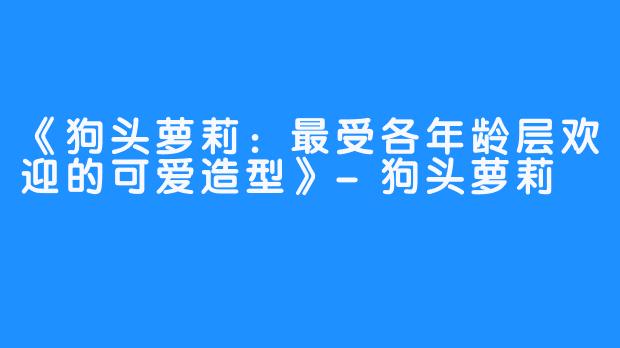 《狗头萝莉：最受各年龄层欢迎的可爱造型》- 狗头萝莉